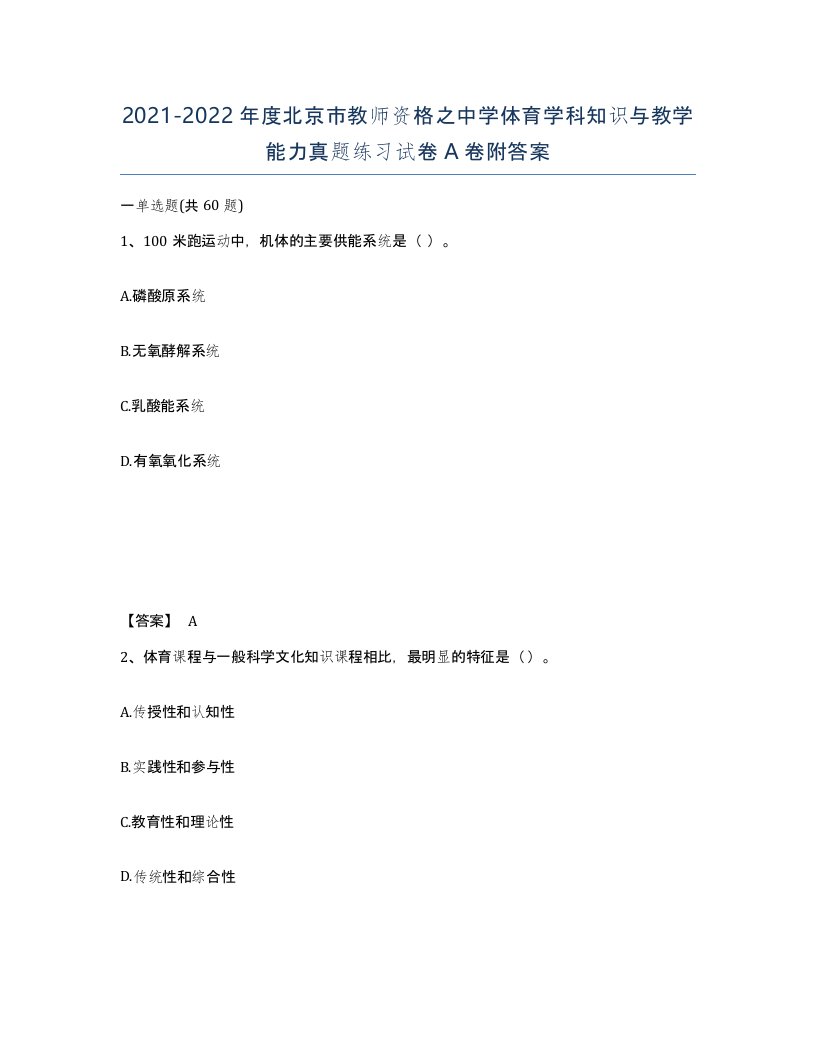 2021-2022年度北京市教师资格之中学体育学科知识与教学能力真题练习试卷A卷附答案

一单选题(共60题)

1、100米跑运动中，机体的主要供能系统是（ ）。

A.磷酸原系统

B.无氧酵解系统

C.乳酸能系统

D.有氧氧化系统

【答案】 A

2、体育课程与一般科学文化知识课程相比，最明显的特征是（）。

A.传授性和认知性

B.实践性和参与性

C.教育性和理论性

D.传统性和综合性